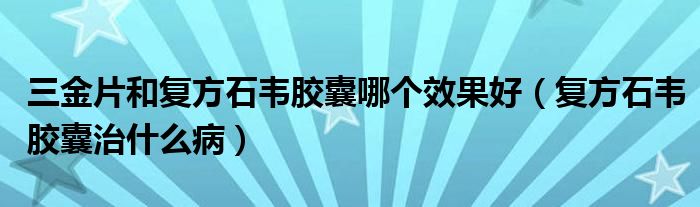 三金片和复方石韦胶囊哪个效果好（复方石韦胶囊治什么病）